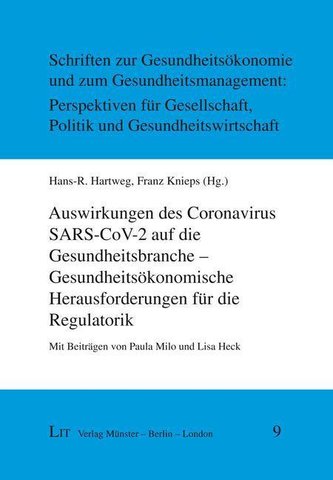 Schriften zur Gesundheitsökonomie und zum Gesundheitsmanagement: Perspektiven für Gesellschaft, Politik und Gesundheitswirtschaft

Hans-R. Hartweg, Franz Knieps (Hg.)

Auswirkungen des Coronavirus SARS-CoV-2 auf die Gesundheitsbranche – Gesundheitsökonomische Herausforderungen für die Regulatorik

Mit Beiträgen von Paula Milo und Lisa Heck

LIT Verlag Münster – Berlin – London

9